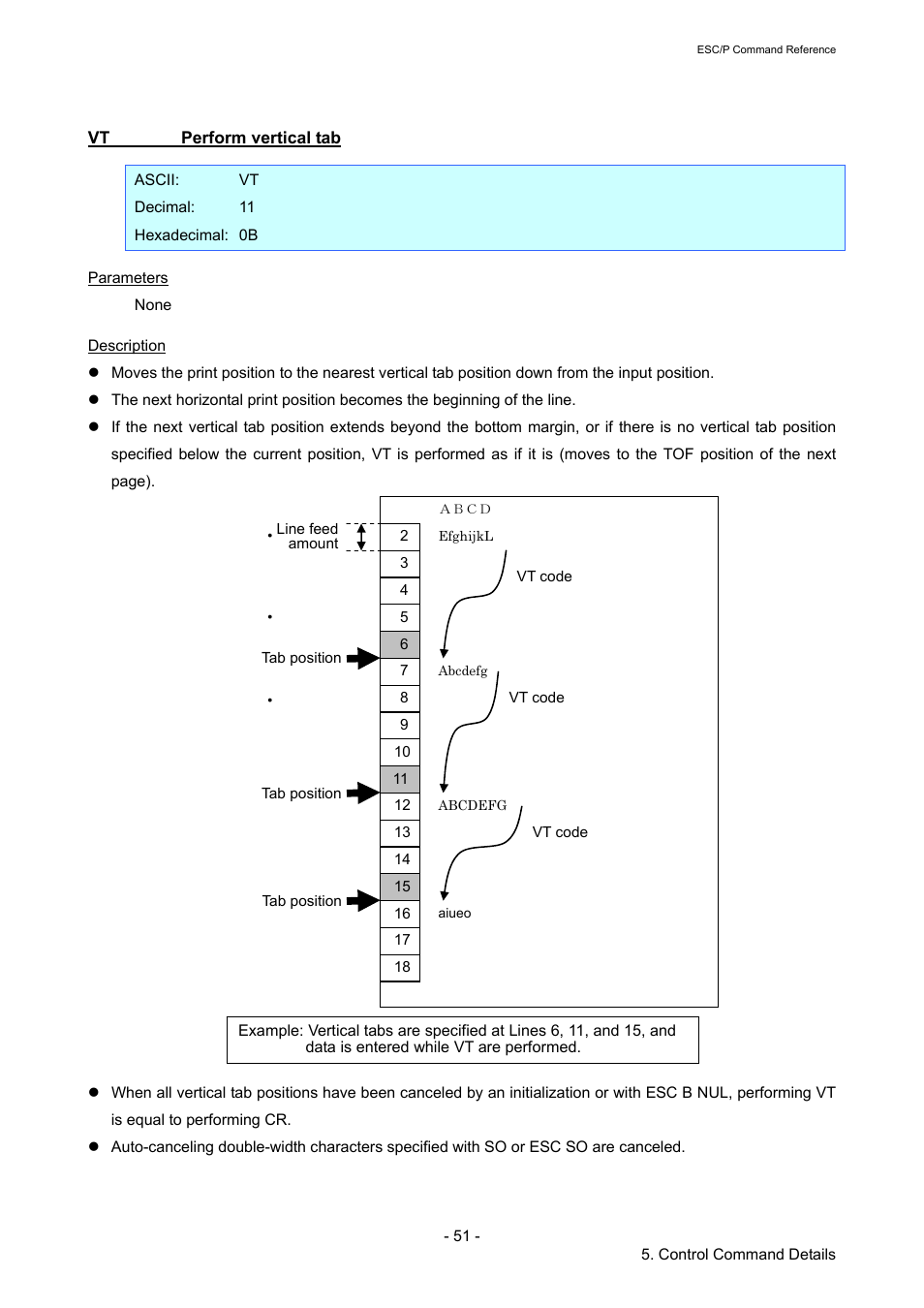 ESC/P Command Reference

VT Perform vertical tab

ASCII: VT
Decimal: 11
Hexadecimal: 0B

Parameters

None

Description

● Moves the print position to the nearest vertical tab position down from the input position.

● The next horizontal print position becomes the beginning of the line.

● If the next vertical tab position extends beyond the bottom margin, or if there is no vertical tab position specified below the current position, VT is performed as if it is (moves to the TOF position of the next page).

Line feed amount

Tab position

Tab position

Tab position

2
3
4
5
6
7
8
9
10
11
12
13
14
15
16
17
18

A B C D

EfghijkL

VT code

Abcdefg

VT code

ABCDEFG

VT code

aiueo

Example: Vertical tabs are specified at Lines 6, 11, and 15, and data is entered while VT are performed.

● When all vertical tab positions have been canceled by an initialization or with ESC B NUL, performing VT is equal to performing CR.

● Auto-canceling double-width characters specified with SO or ESC SO are canceled.

- 51 -

5. Control Command Details